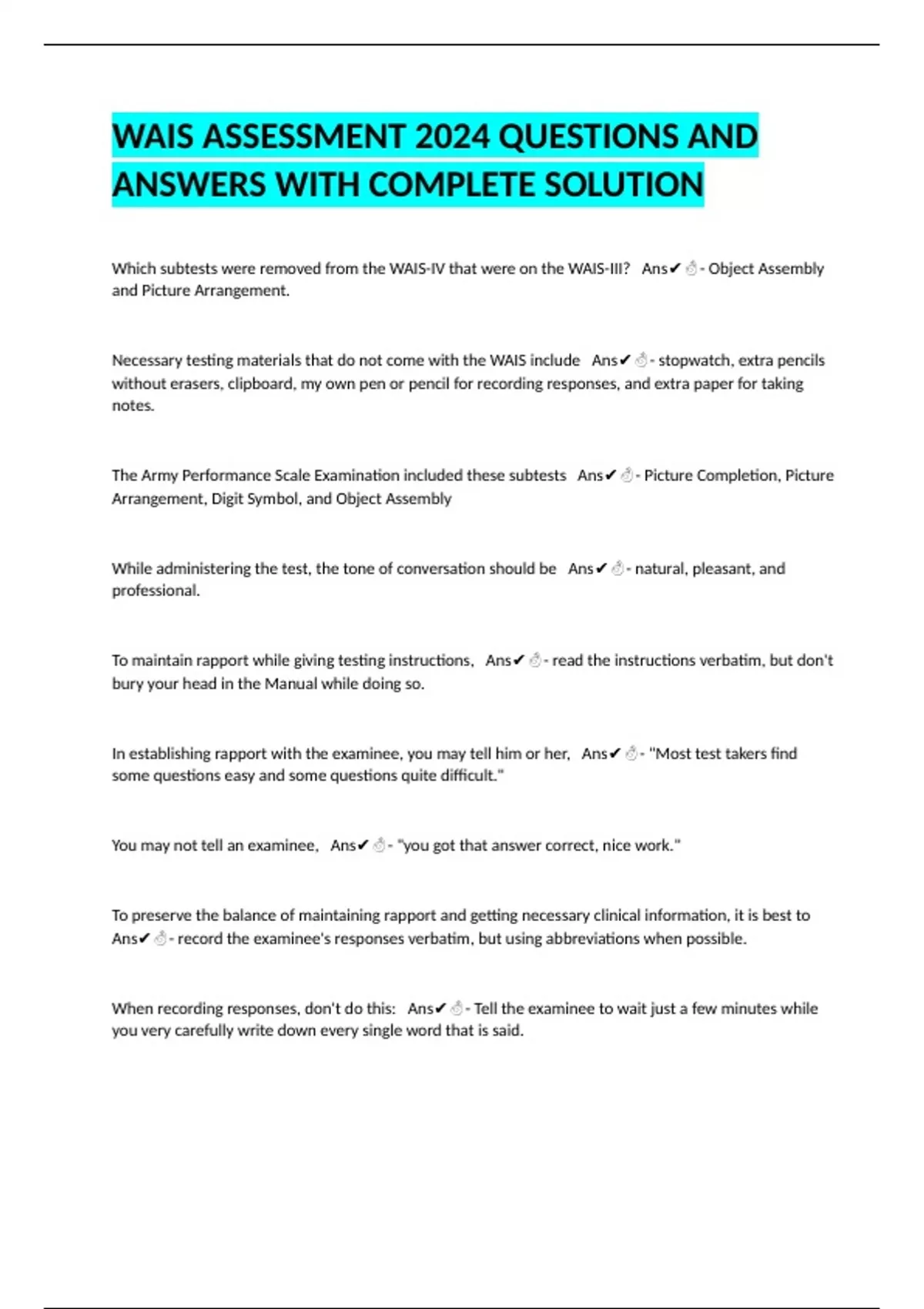 WAIS ASSESSMENT 2024 QUESTIONS AND ANSWERS WITH COMPLETE SOLUTION

Which subtests were removed from the WAIS-IV that were on the WAIS-III? Ans✔☝- Object Assembly and Picture Arrangement.

Necessary testing materials that do not come with the WAIS include Ans✔☝- stopwatch, extra pencils without erasers, clipboard, my own pen or pencil for recording responses, and extra paper for taking notes.

The Army Performance Scale Examination included these subtests Ans✔☝- Picture Completion, Picture Arrangement, Digit Symbol, and Object Assembly

While administering the test, the tone of conversation should be Ans✔☝- natural, pleasant, and professional.

To maintain rapport while giving testing instructions, Ans✔☝- read the instructions verbatim, but don't bury your head in the Manual while doing so.

In establishing rapport with the examinee, you may tell him or her, Ans✔☝- "Most test takers find some questions easy and some questions quite difficult."

You may not tell an examinee, Ans✔☝- "you got that answer correct, nice work."

To preserve the balance of maintaining rapport and getting necessary clinical information, it is best to Ans✔☝- record the examinee's responses verbatim, but using abbreviations when possible.

When recording responses, don't do this: Ans✔☝- Tell the examinee to wait just a few minutes while you very carefully write down every single word that is said.